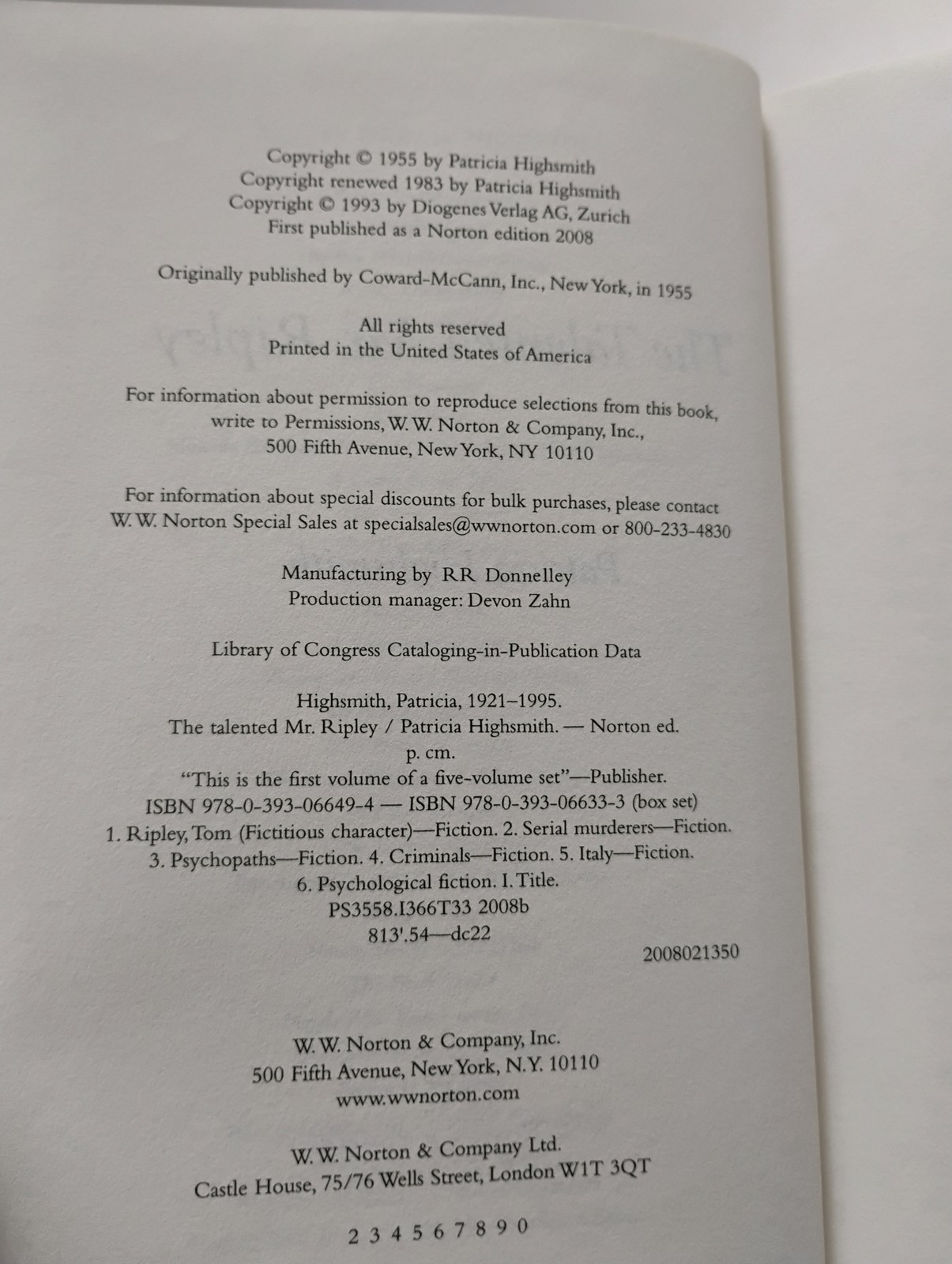 Copyright © 1955 by Patricia Highsmith
Copyright renewed 1983 by Patricia Highsmith
Copyright © 1993 by Diogenes Verlag AG, Zurich
First published as a Norton edition 2008

Originally published by Coward-McCann, Inc., New York, in 1955

All rights reserved
Printed in the United States of America

For information about permission to reproduce selections from this book, write to Permissions, W. W. Norton & Company, Inc., 500 Fifth Avenue, New York, NY 10110

For information about special discounts for bulk purchases, please contact W. W. Norton Special Sales at specialsales@wwnorton.com or 800-233-4830

Manufacturing by RR Donnelley
Production manager: Devon Zahn

Library of Congress Cataloging-in-Publication Data

Highsmith, Patricia, 1921–1995.
The talented Mr. Ripley / Patricia Highsmith. — Norton ed.
p. cm.
"This is the first volume of a five-volume set"—Publisher.
ISBN 978-0-393-06649-4 — ISBN 978-0-393-06633-3 (box set)
1. Ripley, Tom (Fictitious character)—Fiction. 2. Serial murderers—Fiction. 3. Psychopaths—Fiction. 4. Criminals—Fiction. 5. Italy—Fiction. 6. Psychological fiction. I. Title.
PS3558.I366T33 2008b
813'.54—dc22
2008021350

W. W. Norton & Company, Inc.
500 Fifth Avenue, New York, N.Y. 10110
www.wwnorton.com

W. W. Norton & Company Ltd.
Castle House, 75/76 Wells Street, London W1T 3QT

2 3 4 5 6 7 8 9 0